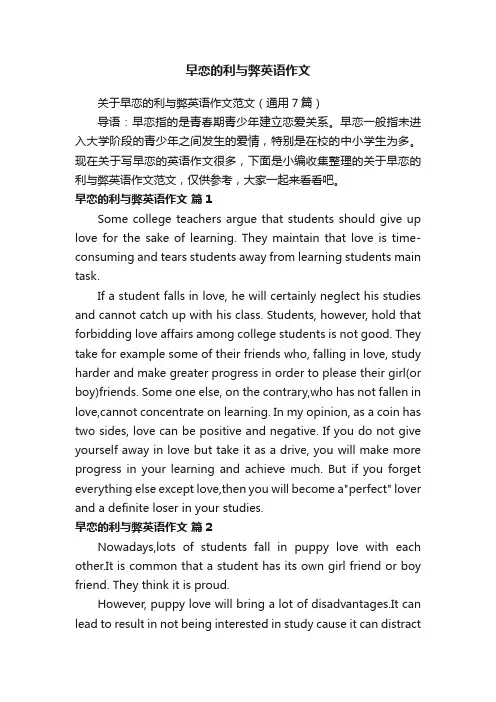 早恋的利与弊英语作文

关于早恋的利与弊英语作文范文（通用7篇）

导语：早恋指的是青春期青少年建立恋爱关系。早恋一般指未进入大学阶段的青少年之间发生的爱情，特别是在校的中小学生为多。现在关于写早恋的英语作文很多，下面是小编收集整理的关于早恋的利与弊英语作文范文，仅供参考，大家一起来看看吧。

早恋的利与弊英语作文 篇1

Some college teachers argue that students should give up love for the sake of learning. They maintain that love is time-consuming and tears students away from learning students main task.

If a student falls in love, he will certainly neglect his studies and cannot catch up with his class. Students, however, hold that forbidding love affairs among college students is not good. They take for example some of their friends who, falling in love, study harder and make greater progress in order to please their girl(or boy)friends. Some one else, on the contrary,who has not fallen in love,cannot concentrate on learning. In my opinion, as a coin has two sides, love can be positive and negative. If you do not give yourself away in love but take it as a drive, you will make more progress in your learning and achieve much. But if you forget everything else except love,then you will become a"perfect" lover and a definite loser in your studies.

早恋的利与弊英语作文 篇2

Nowadays,lots of students fall in puppy love with each other.It is common that a student has its own girl friend or boy friend. They think it is proud.

However, puppy love will bring a lot of disadvantages.It can lead to result in not being interested in study cause it can distract